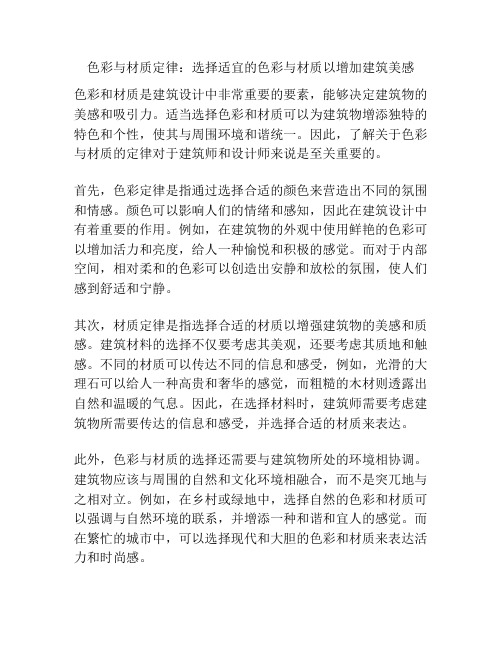 色彩与材质定律：选择适宜的色彩与材质以增加建筑美感

色彩和材质是建筑设计中非常重要的要素，能够决定建筑物的美感和吸引力。适当选择色彩和材质可以为建筑物增添独特的特色和个性，使其与周围环境和谐统一。因此，了解关于色彩与材质的定律对于建筑师和设计师来说是至关重要的。

首先，色彩定律是指通过选择合适的颜色来营造出不同的氛围和情感。颜色可以影响人们的情绪和感知，因此在建筑设计中有着重要的作用。例如，在建筑物的外观中使用鲜艳的色彩可以增加活力和亮度，给人一种愉悦和积极的感觉。而对于内部空间，相对柔和的色彩可以创造出安静和放松的氛围，使人们感到舒适和宁静。

其次，材质定律是指选择合适的材质以增强建筑物的美感和质感。建筑材料的选择不仅要考虑其美观，还要考虑其质地和触感。不同的材质可以传达不同的信息和感受，例如，光滑的大理石可以给人一种高贵和奢华的感觉，而粗糙的木材则透露出自然和温暖的气息。因此，在选择材料时，建筑师需要考虑建筑物所需要传达的信息和感受，并选择合适的材质来表达。

此外，色彩与材质的选择还需要与建筑物所处的环境相协调。建筑物应该与周围的自然和文化环境相融合，而不是突兀地与之相对立。例如，在乡村或绿地中，选择自然的色彩和材质可以强调与自然环境的联系，并增添一种和谐和宜人的感觉。而在繁忙的城市中，可以选择现代和大胆的色彩和材质来表达活力和时尚感。